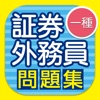 証券
一種
外務員
問題集